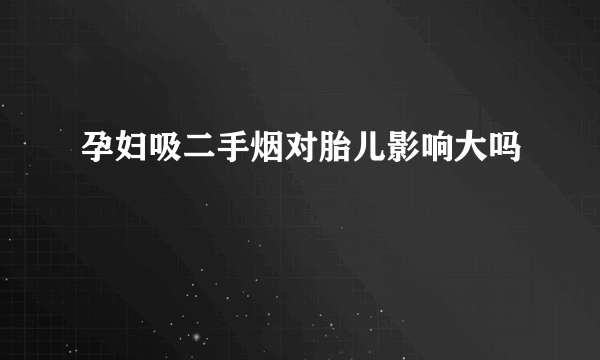 孕妇吸二手烟对胎儿影响大吗